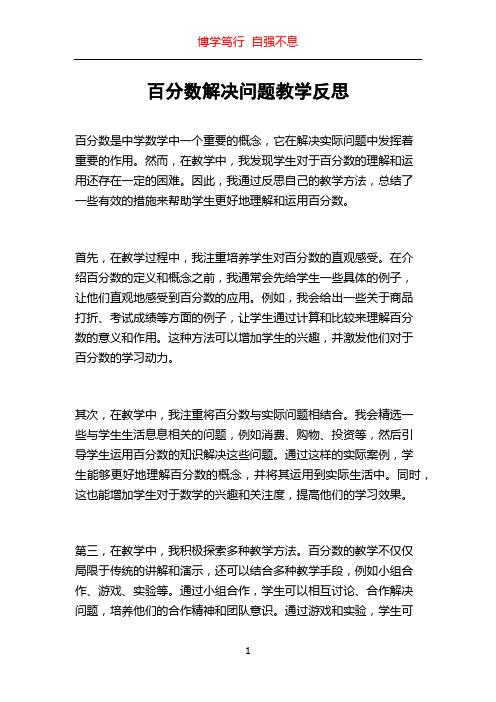 博学笃行 自强不息

百分数解决问题教学反思

百分数是中学数学中一个重要的概念，它在解决实际问题中发挥着重要的作用。然而，在教学中，我发现学生对于百分数的理解和运用还存在一定的困难。因此，我通过反思自己的教学方法，总结了一些有效的措施来帮助学生更好地理解和运用百分数。

首先，在教学过程中，我注重培养学生对百分数的直观感受。在介绍百分数的定义和概念之前，我通常会先给学生一些具体的例子，让他们直观地感受到百分数的应用。例如，我会给出一些关于商品打折、考试成绩等方面的例子，让学生通过计算和比较来理解百分数的意义和作用。这种方法可以增加学生的兴趣，并激发他们对于百分数的学习动力。

其次，在教学中，我注重将百分数与实际问题相结合。我会精选一些与学生生活息息相关的问题，例如消费、购物、投资等，然后引导学生运用百分数的知识解决这些问题。通过这样的实际案例，学生能够更好地理解百分数的概念，并将其运用到实际生活中。同时，这也能增加学生对于数学的兴趣和关注度，提高他们的学习效果。

第三，在教学中，我积极探索多种教学方法。百分数的教学不仅仅局限于传统的讲解和演示，还可以结合多种教学手段，例如小组合作、游戏、实验等。通过小组合作，学生可以相互讨论、合作解决问题，培养他们的合作精神和团队意识。通过游戏和实验，学生可

1